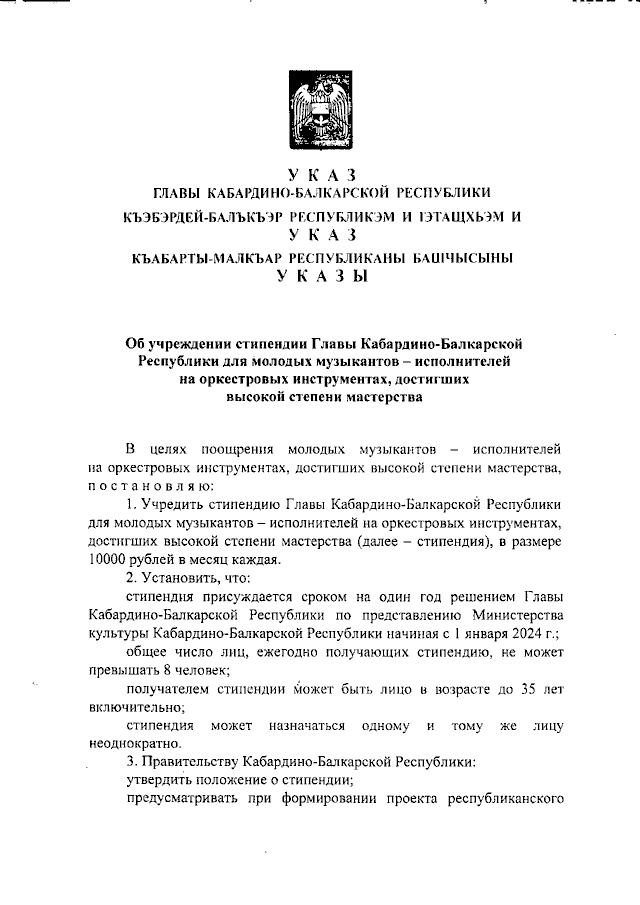 У К А З
ГЛАВЫ КАБАРДИНО-БАЛКАРСКОЙ РЕСПУБЛИКИ
КЪЭБЭРДЕЙ-БАЛЪКЪЭР РЕСПУБЛИКЭМ И ІЭТАЩХЬЭМ И
У К А З
КЪАБАРТЫ-МАЛКЪАР РЕСПУБЛИКАНЫ БАШЧЫСЫНЫ
У К А З Ы

Об учреждении стипендии Главы Кабардино-Балкарской Республики для молодых музыкантов – исполнителей на оркестровых инструментах, достигших высокой степени мастерства

В целях поощрения молодых музыкантов – исполнителей на оркестровых инструментах, достигших высокой степени мастерства, п о с т а н о в л я ю:

1. Учредить стипендию Главы Кабардино-Балкарской Республики для молодых музыкантов – исполнителей на оркестровых инструментах, достигших высокой степени мастерства (далее – стипендия), в размере 10000 рублей в месяц каждая.

2. Установить, что:

стипендия присуждается сроком на один год решением Главы Кабардино-Балкарской Республики по представлению Министерства культуры Кабардино-Балкарской Республики начиная с 1 января 2024 г.;

общее число лиц, ежегодно получающих стипендию, не может превышать 8 человек;

получателем стипендии может быть лицо в возрасте до 35 лет включительно;

стипендия может назначаться одному и тому же лицу неоднократно.

3. Правительству Кабардино-Балкарской Республики:

утвердить положение о стипендии;

предусматривать при формировании проекта республиканского